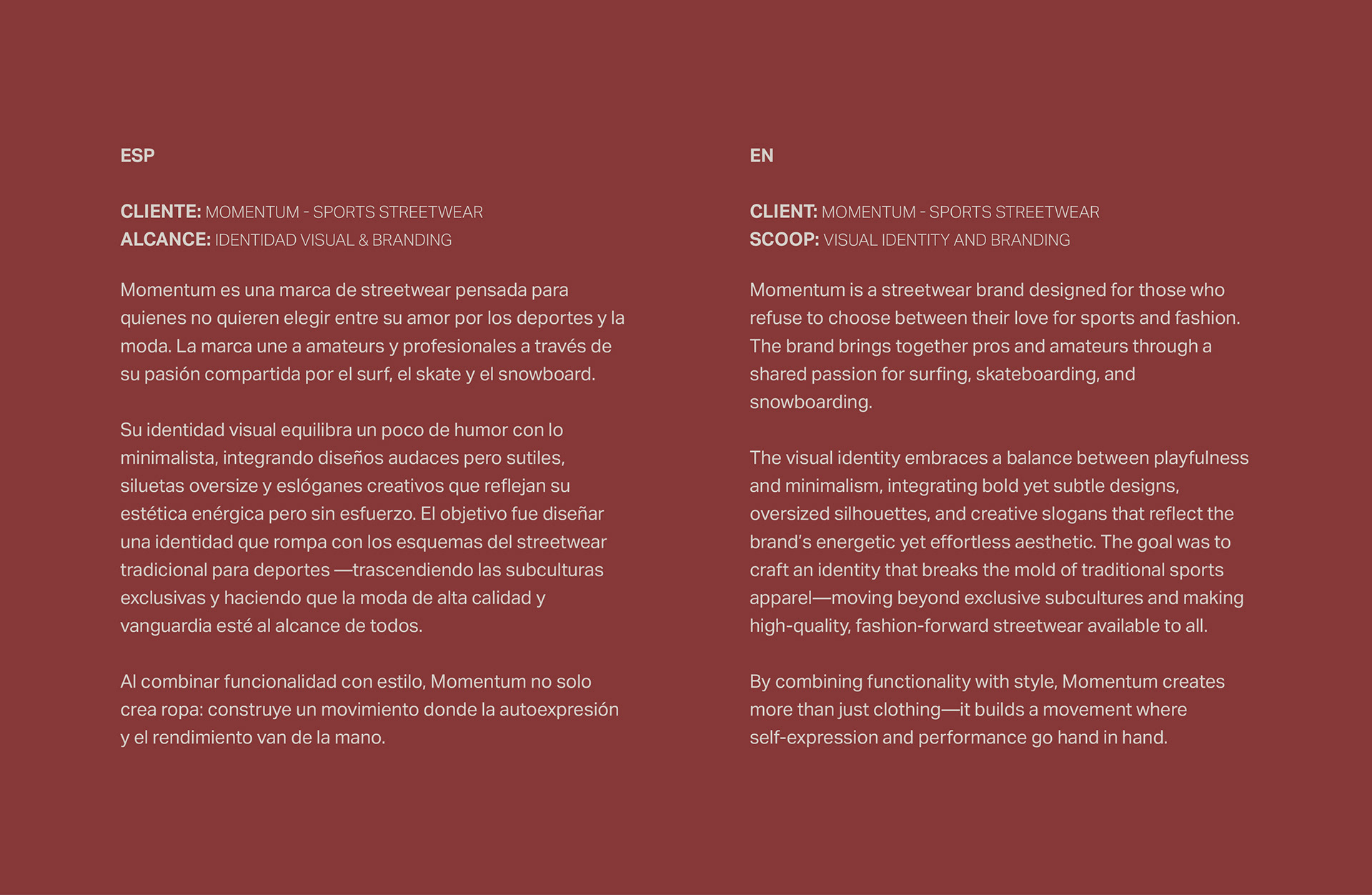 ESP

CLIENTE: MOMENTUM - SPORTS STREETWEAR
ALCANCE: IDENTIDAD VISUAL & BRANDING

Momentum es una marca de streetwear pensada para quienes no quieren elegir entre su amor por los deportes y la moda. La marca une a amateurs y profesionales a través de su pasión compartida por el surf, el skate y el snowboard.

Su identidad visual equilibra un poco de humor con lo minimalista, integrando diseños audaces pero sutiles, siluetas oversize y eslóganes creativos que reflejan su estética enérgica pero sin esfuerzo. El objetivo fue diseñar una identidad que rompa con los esquemas del streetwear tradicional para deportes —trascendiendo las subculturas exclusivas y haciendo que la moda de alta calidad y vanguardia esté al alcance de todos.

Al combinar funcionalidad con estilo, Momentum no solo crea ropa: construye un movimiento donde la autoexpresión y el rendimiento van de la mano.

EN

CLIENT: MOMENTUM - SPORTS STREETWEAR
SCOOP: VISUAL IDENTITY AND BRANDING

Momentum is a streetwear brand designed for those who refuse to choose between their love for sports and fashion. The brand brings together pros and amateurs through a shared passion for surfing, skateboarding, and snowboarding.

The visual identity embraces a balance between playfulness and minimalism, integrating bold yet subtle designs, oversized silhouettes, and creative slogans that reflect the brand's energetic yet effortless aesthetic. The goal was to craft an identity that breaks the mold of traditional sports apparel—moving beyond exclusive subcultures and making high-quality, fashion-forward streetwear available to all.

By combining functionality with style, Momentum creates more than just clothing—it builds a movement where self-expression and performance go hand in hand.